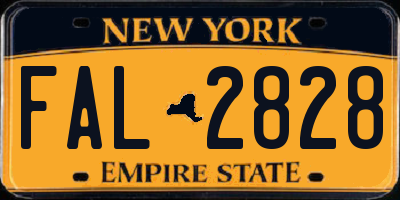 NEW YORK

FAL 2828

EMPIRE STATE